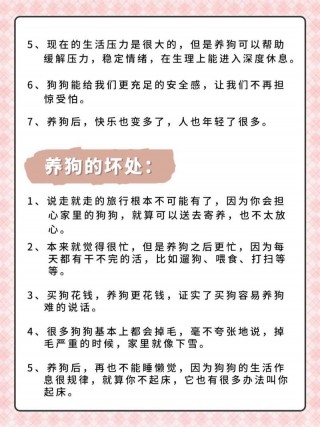 5、现在的生活压力是很大的，但是养狗可以帮助缓解压力，稳定情绪，在生理上能进入深度休息。

6、狗狗能给我们更充足的安全感，让我们不再担惊受怕。

7、养狗后，快乐也变多了，人也年轻了很多。

养狗的坏处：

1、说走就走的旅行根本不可能有了，因为你会担心家里的狗狗，就算可以送去寄养，也不太放心。

2、本来就觉得很忙，但是养狗之后更忙，因为每天都有干不完的活，比如遛狗、喂食、打扫等等。

3、买狗花钱，养狗更花钱，证实了买狗容易养狗难的说话。

4、很多狗狗基本上都会掉毛，毫不夸张地说，掉毛严重的时候，家里就像下雪。

5、养狗后，再也不能睡懒觉，因为狗狗的生活作息很规律，就算你不起床，它也有很多办法叫你起床。